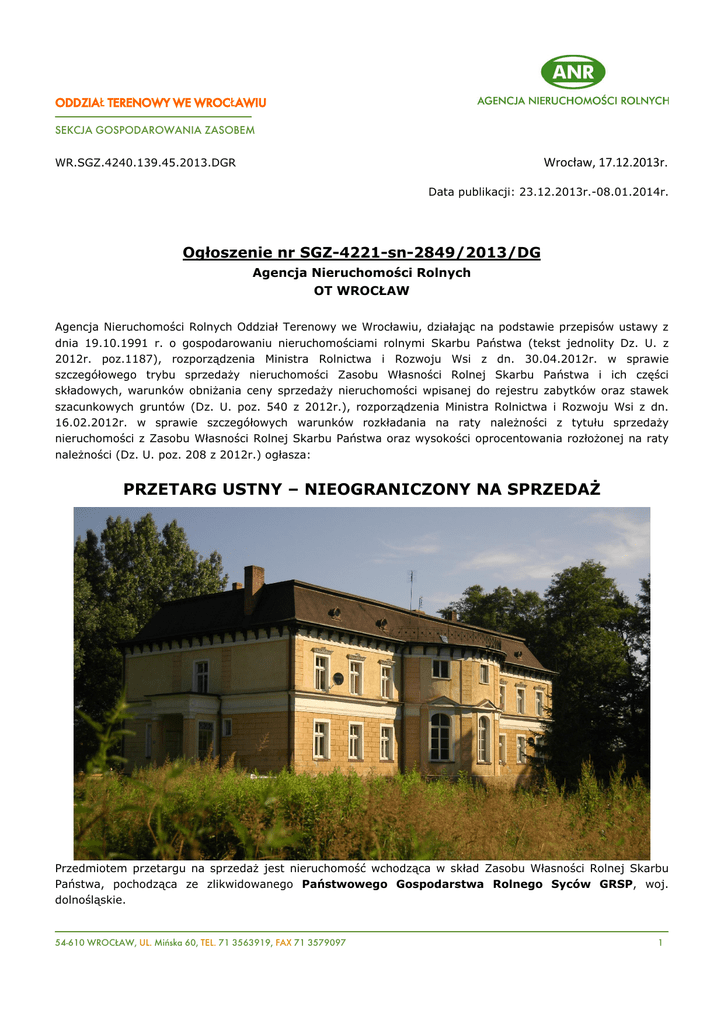 ODDZIAŁ TERENOWY WE WROCŁAWIU
SEKCJA GOSPODAROWANIA ZASOBEM

ANR
AGENCJA NIERUCHOMOŚCI ROLNYCH

WR.SGZ.4240.139.45.2013.DGR

Wrocław, 17.12.2013r.

Data publikacji: 23.12.2013r.-08.01.2014r.

Ogłoszenie nr SGZ-4221-sn-2849/2013/DG
Agencja Nieruchomości Rolnych
OT WROCŁAW

Agencja Nieruchomości Rolnych Oddział Terenowy we Wrocławiu, działając na podstawie przepisów ustawy z dnia 19.10.1991 r. o gospodarowaniu nieruchomościami rolnymi Skarbu Państwa (tekst jednolity Dz. U. z 2012r. poz.1187), rozporządzenia Ministra Rolnictwa i Rozwoju Wsi z dn. 30.04.2012r. w sprawie szczegółowego trybu sprzedaży nieruchomości Zasobu Własności Rolnej Skarbu Państwa i ich części składowych, warunków obniżania ceny sprzedaży nieruchomości wpisanej do rejestru zabytków oraz stawek szacunkowych gruntów (Dz. U. poz. 540 z 2012r.), rozporządzenia Ministra Rolnictwa i Rozwoju Wsi z dn. 16.02.2012r. w sprawie szczegółowych warunków rozkładania na raty należności z tytułu sprzedaży nieruchomości z Zasobu Własności Rolnej Skarbu Państwa oraz wysokości oprocentowania rozłożonej na raty należności (Dz. U. poz. 208 z 2012r.) ogłasza:

PRZETARG USTNY – NIEOGRANICZONY NA SPRZEDAŻ

Przedmiotem przetargu na sprzedaż jest nieruchomość wchodząca w skład Zasobu Własności Rolnej Skarbu Państwa, pochodząca ze zlikwidowanego Państwowego Gospodarstwa Rolnego Syców GRSP, woj. dolnośląskie.

54-610 WROCŁAW, UL. Mińska 60, TEL. 71 3563919, FAX 71 3579097

1